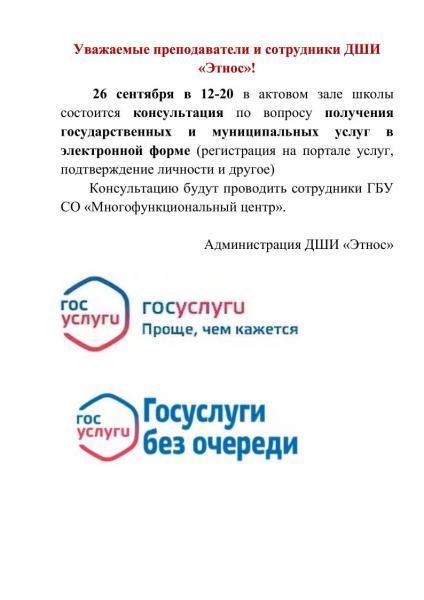 Уважаемые преподаватели и сотрудники ДШИ «Этнос»!

26 сентября в 12-20 в актовом зале школы состоится консультация по вопросу получения государственных и муниципальных услуг в электронной форме (регистрация на портале услуг, подтверждение личности и другое)

Консультацию будут проводить сотрудники ГБУ СО «Многофункциональный центр».

Администрация ДШИ «Этнос»

гос услуги

госуслуги
Проще, чем кажется

гос услуги

Госуслуги
без очереди